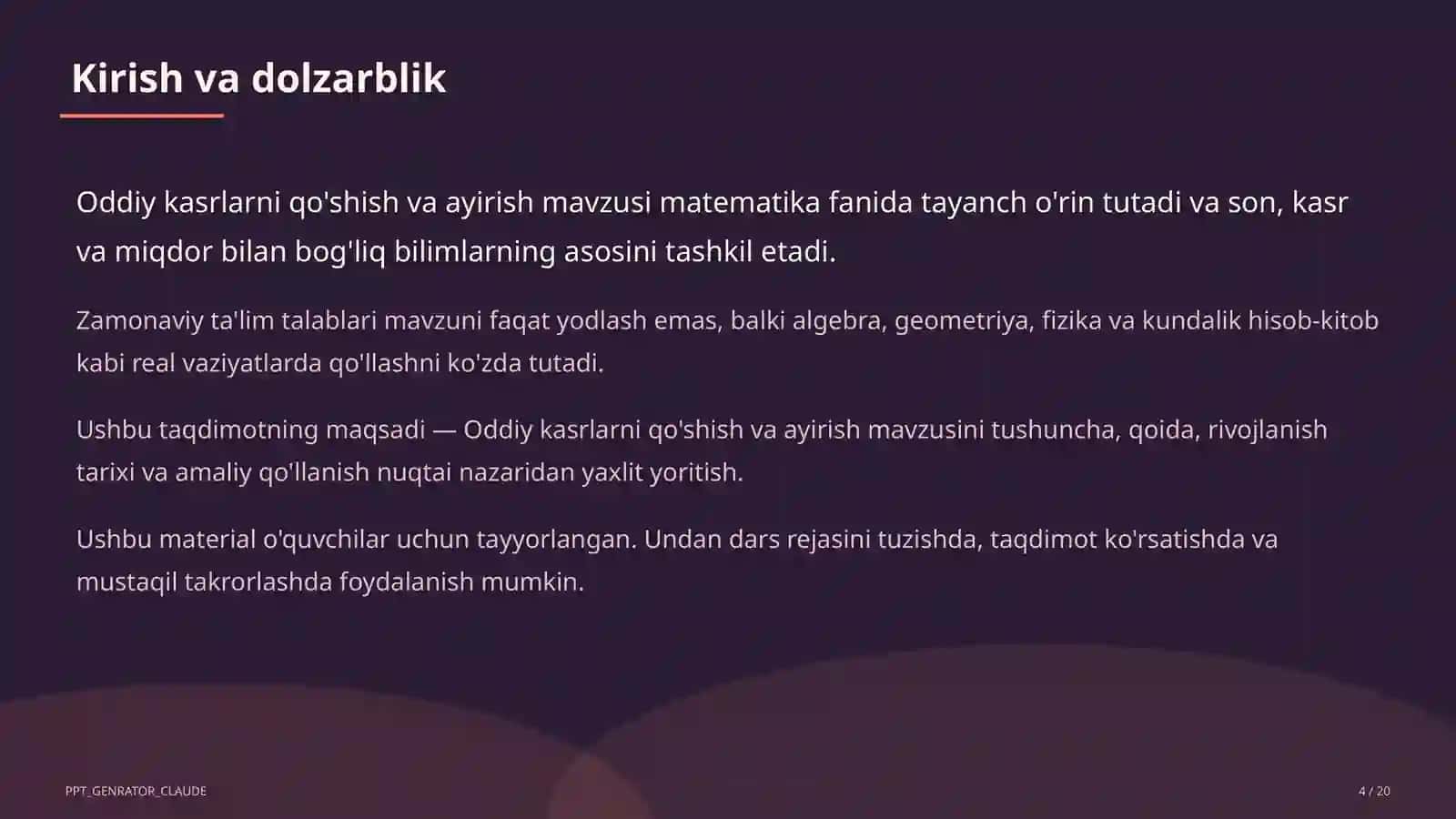 Kirish va dolzarblik

Oddiy kasrlarni qo'shish va ayirish mavzusi matematika fanida tayanch o'rin tutadi va son, kasr va miqdor bilan bog'liq bilimlarning asosini tashkil etadi.

Zamonaviy ta'lim talablari mavzuni faqat yodlash emas, balki algebra, geometriya, fizika va kundalik hisob-kitob kabi real vaziyatlarda qo'llashni ko'zda tutadi.

Ushbu taqdimotning maqsadi — Oddiy kasrlarni qo'shish va ayirish mavzusini tushuncha, qoida, rivojlanish tarixi va amaliy qo'llanish nuqtai nazaridan yaxlit yoritish.

Ushbu material o'quvchilar uchun tayyorlangan. Undan dars rejasini tuzishda, taqdimot ko'rsatishda va mustaqil takrorlashda foydalanish mumkin.

PPT_GENRATOR_CLAUDE

4 / 20